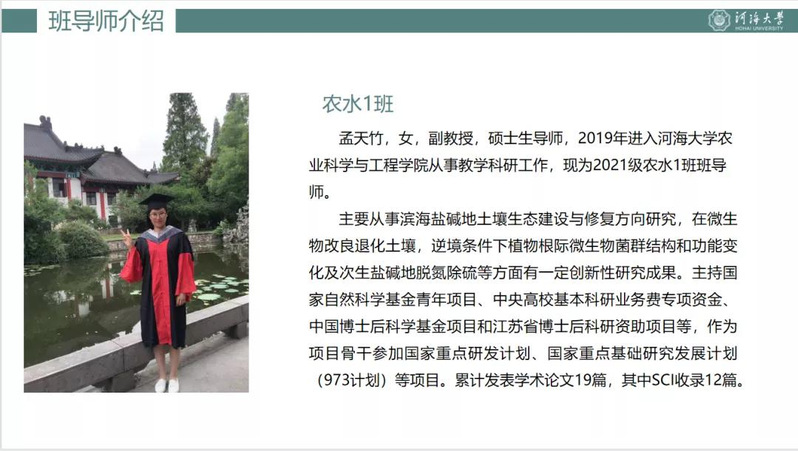 班导师介绍

河海大学
HOHAI UNIVERSITY

农水1班

孟天竹，女，副教授，硕士生导师，2019年进入河海大学农业科学与工程学院从事教学科研工作，现为2021级农水1班班导师。

主要从事滨海盐碱地土壤生态建设与修复方向研究，在微生物改良退化土壤，逆境条件下植物根际微生物菌群结构和功能变化及次生盐碱地脱氮除硫等方面有一定创新性研究成果。主持国家自然科学基金青年项目、中央高校基本科研业务费专项资金、中国博士后科学基金项目和江苏省博士后科研资助项目等，作为项目骨干参加国家重点研发计划、国家重点基础研究发展计划（973计划）等项目。累计发表学术论文19篇，其中SCI收录12篇。